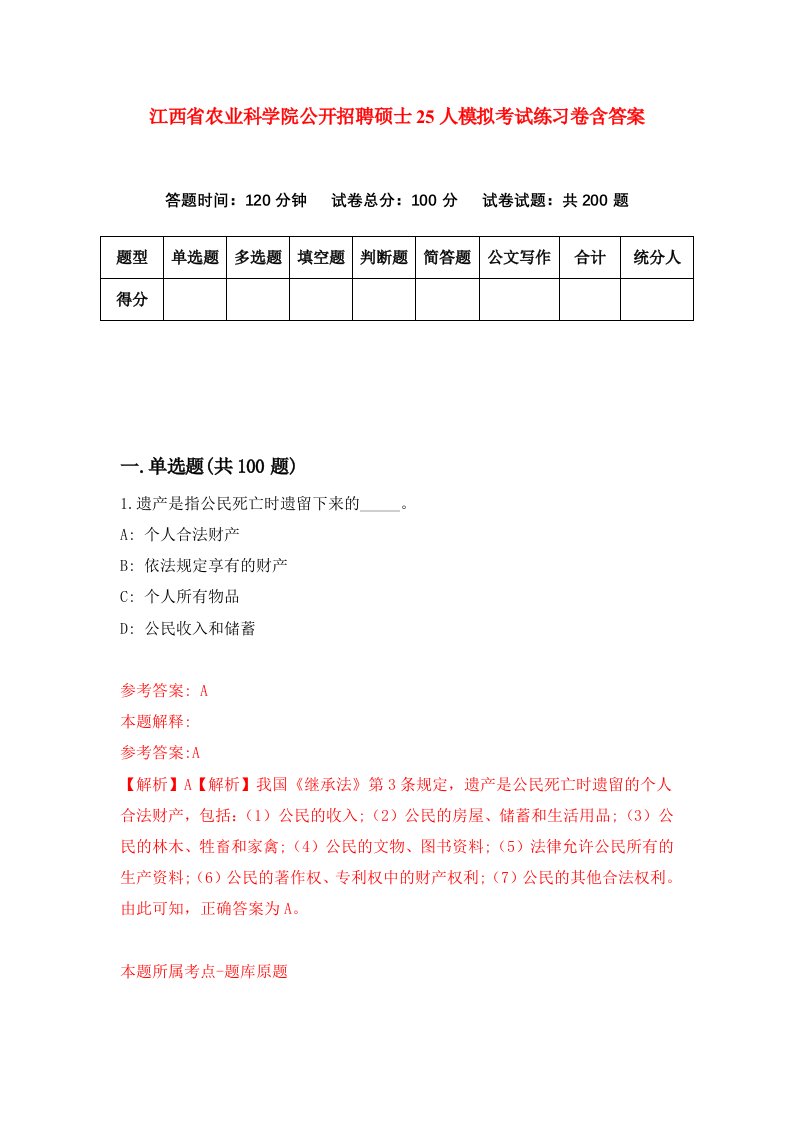 江西省农业科学院公开招聘硕士25人模拟考试练习卷含答案

答题时间：120分钟　试卷总分：100分　试卷试题：共200题

| 题型 | 单选题 | 多选题 | 填空题 | 判断题 | 简答题 | 公文写作 | 合计 | 统分人 |
|---|---|---|---|---|---|---|---|---|
| 得分 | | | | | | | | |

一.单选题(共100题)

1.遗产是指公民死亡时遗留下来的_____。

A: 个人合法财产

B: 依法规定享有的财产

C: 个人所有物品

D: 公民收入和储蓄

参考答案: A

本题解释:

参考答案:A

【解析】A【解析】我国《继承法》第3条规定，遗产是公民死亡时遗留的个人合法财产，包括:（1）公民的收入;（2）公民的房屋、储蓄和生活用品;（3）公民的林木、牲畜和家禽;（4）公民的文物、图书资料;（5）法律允许公民所有的生产资料;（6）公民的著作权、专利权中的财产权利;（7）公民的其他合法权利。由此可知，正确答案为A。

本题所属考点-题库原题